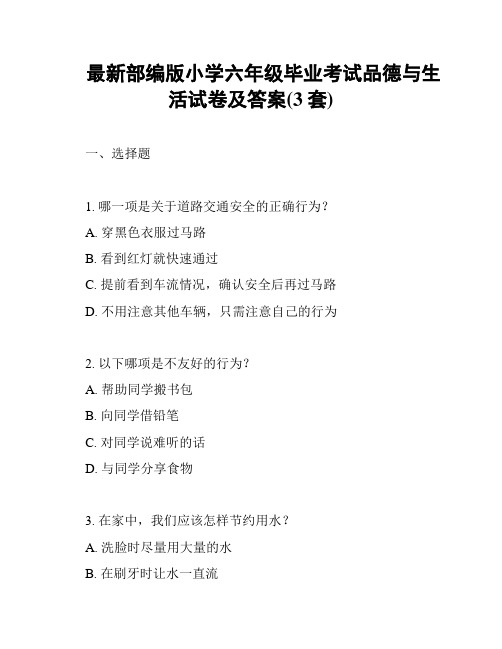 最新部编版小学六年级毕业考试品德与生活试卷及答案(3 套)

一、选择题

1. 哪一项是关于道路交通安全的正确行为？
A. 穿黑色衣服过马路
B. 看到红灯就快速通过
C. 提前看到车流情况，确认安全后再过马路
D. 不用注意其他车辆，只需注意自己的行为

2. 以下哪项是不友好的行为？
A. 帮助同学搬书包
B. 向同学借铅笔
C. 对同学说难听的话
D. 与同学分享食物

3. 在家中，我们应该怎样节约用水？
A. 洗脸时尽量用大量的水
B. 在刷牙时让水一直流